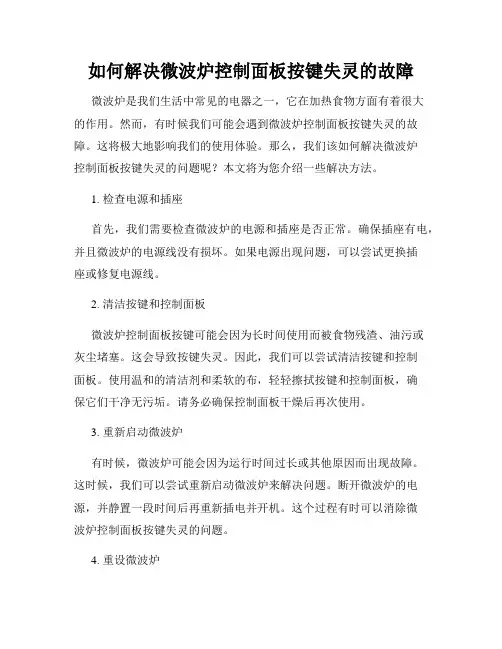 如何解决微波炉控制面板按键失灵的故障

微波炉是我们生活中常见的电器之一，它在加热食物方面有着很大的作用。然而，有时候我们可能会遇到微波炉控制面板按键失灵的故障。这将极大地影响我们的使用体验。那么，我们该如何解决微波炉控制面板按键失灵的问题呢？本文将为您介绍一些解决方法。

1. 检查电源和插座

首先，我们需要检查微波炉的电源和插座是否正常。确保插座有电，并且微波炉的电源线没有损坏。如果电源出现问题，可以尝试更换插座或修复电源线。

2. 清洁按键和控制面板

微波炉控制面板按键可能会因为长时间使用而被食物残渣、油污或灰尘堵塞。这会导致按键失灵。因此，我们可以尝试清洁按键和控制面板。使用温和的清洁剂和柔软的布，轻轻擦拭按键和控制面板，确保它们干净无污垢。请务必确保控制面板干燥后再次使用。

3. 重新启动微波炉

有时候，微波炉可能会因为运行时间过长或其他原因而出现故障。这时候，我们可以尝试重新启动微波炉来解决问题。断开微波炉的电源，并静置一段时间后再重新插电并开机。这个过程有时可以消除微波炉控制面板按键失灵的问题。

4. 重设微波炉